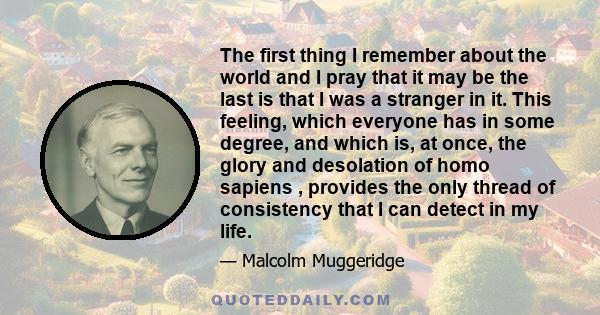 The first thing I remember about the world and I pray that it may be the last is that I was a stranger in it. This feeling, which everyone has in some degree, and which is, at once, the glory and desolation of homo sapiens , provides the only thread of consistency that I can detect in my life.

— Malcolm Muggeridge

QUOTEDDAILY.COM